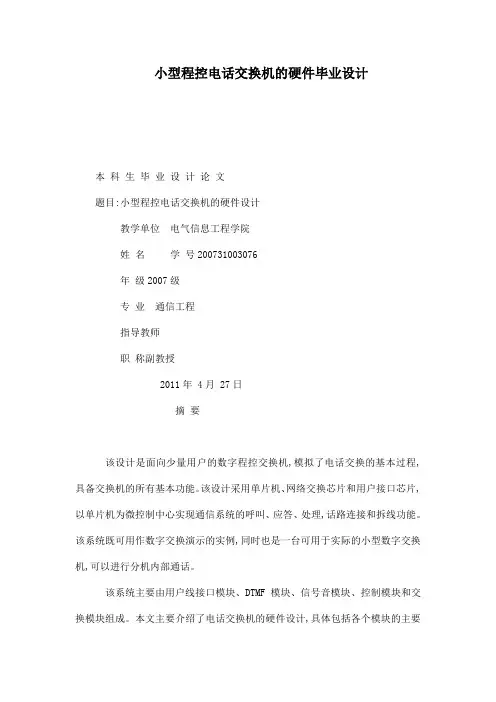 小型程控电话交换机的硬件毕业设计

本 科 生 毕 业 设 计 论 文

题目:小型程控电话交换机的硬件设计

教学单位　电气信息工程学院

姓 名　　学 号 200731003076

年 级 2007 级

专 业　通信工程

指导教师

职 称副教授

2011 年 4 月 27 日

摘 要

该设计是面向少量用户的数字程控交换机,模拟了电话交换的基本过程,具备交换机的所有基本功能。该设计采用单片机、网络交换芯片和用户接口芯片,以单片机为微控制中心实现通信系统的呼叫、应答、处理,话路连接和拆线功能。该系统既可用作数字交换演示的实例,同时也是一台可用于实际的小型数字交换机,可以进行分机内部通话。

该系统主要由用户线接口模块、DTMF 模块、信号音模块、控制模块和交换模块组成。本文主要介绍了电话交换机的硬件设计,具体包括各个模块的主要